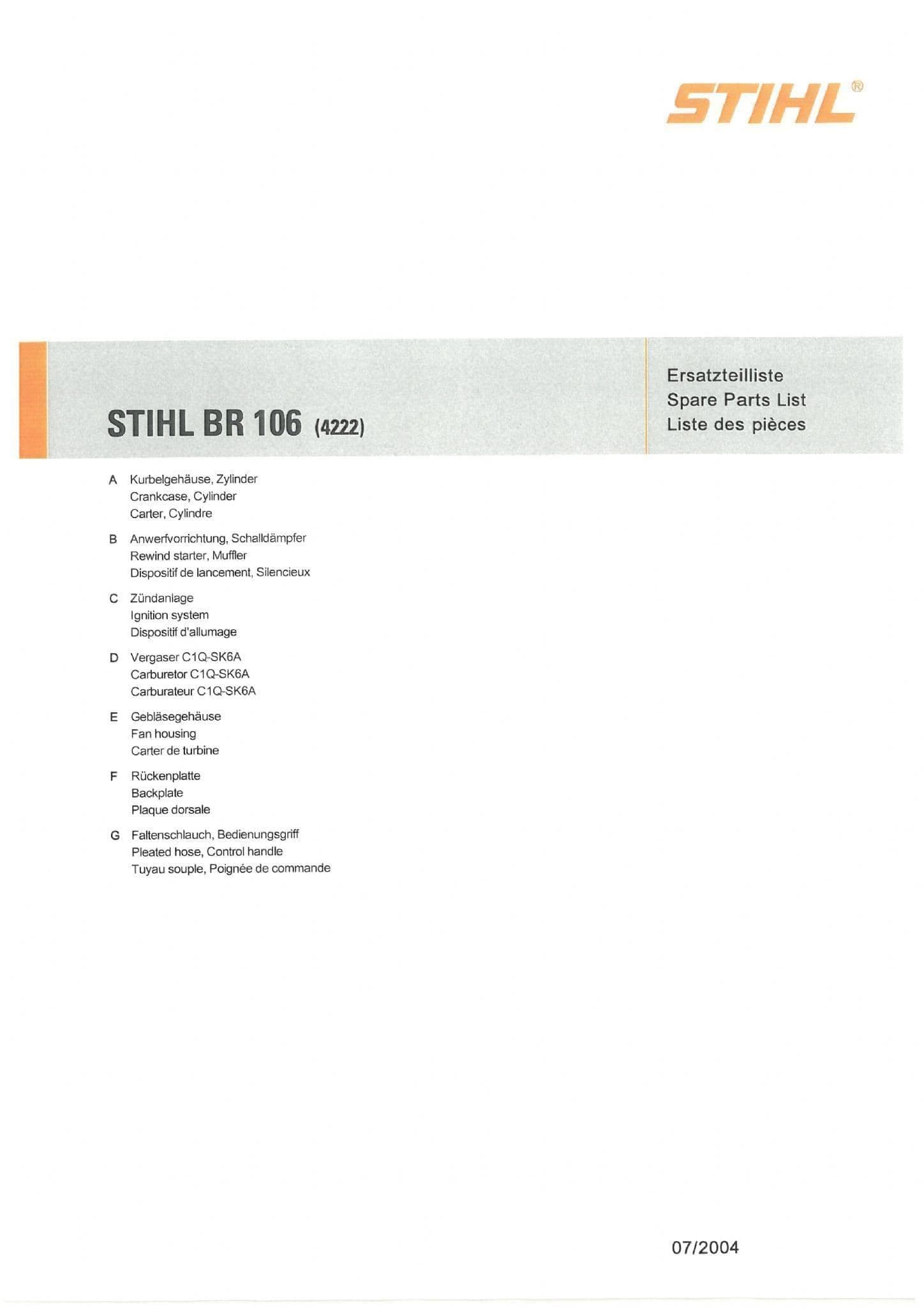 STIHL®

STIHL BR 106 (4222)

Ersatzteilliste
Spare Parts List
Liste des pièces

A Kurbelgehäuse, Zylinder
Crankcase, Cylinder
Carter, Cylindre

B Anwerfvorrichtung, Schalldämpfer
Rewind starter, Muffler
Dispositif de lancement, Silencieux

C Zündanlage
Ignition system
Dispositif d'allumage

D Vergaser C1Q-SK6A
Carburetor C1Q-SK6A
Carburateur C1Q-SK6A

E Gebläsegehäuse
Fan housing
Carter de turbine

F Rückenplatte
Backplate
Plaque dorsale

G Faltenschlauch, Bedienungsgriff
Pleated hose, Control handle
Tuyau souple, Poignée de commande

07/2004